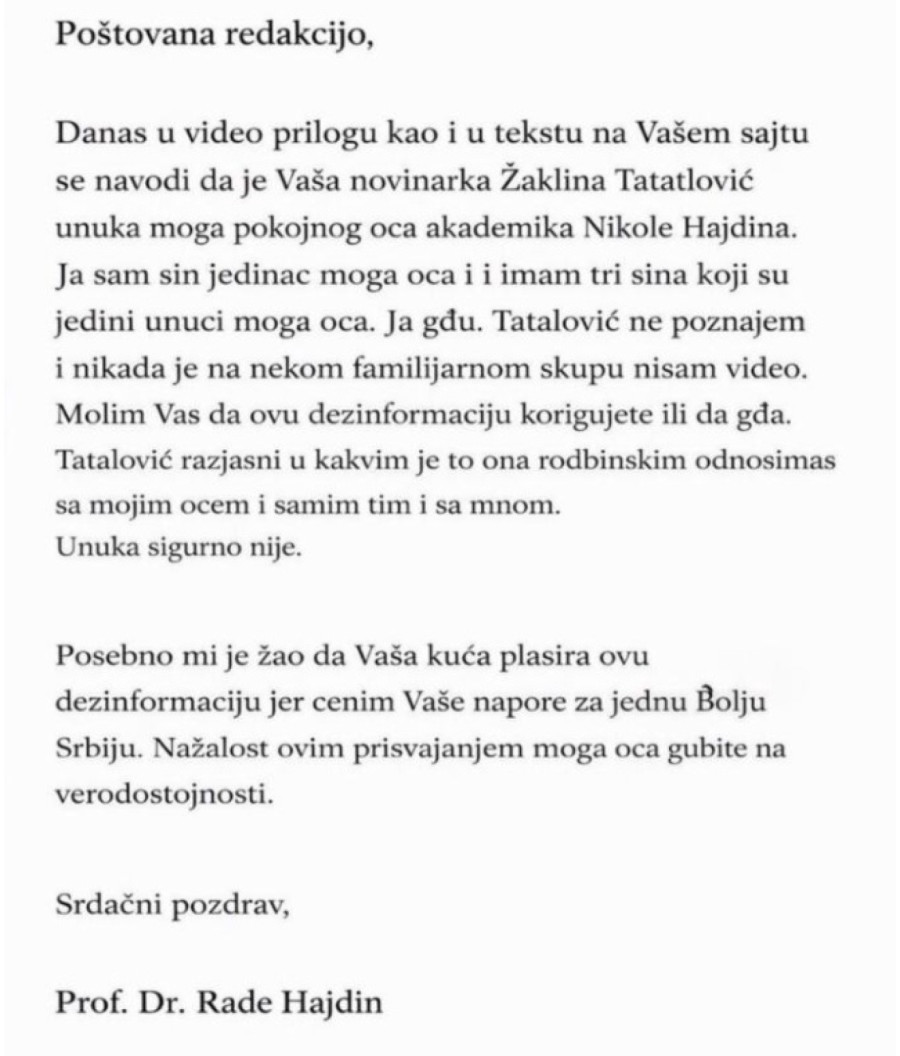 Poštovana redakcijo,

Danas u video prilogu kao i u tekstu na Vašem sajtu se navodi da je Vaša novinarka Žaklina Tatatlović unuka moga pokojnog oca akademika Nikole Hajdina. Ja sam sin jedinac moga oca i i imam tri sina koji su jedini unuci moga oca. Ja gđu. Tatalović ne poznajem i nikada je na nekom familijarnom skupu nisam video. Molim Vas da ovu dezinformaciju korigujete ili da gđa. Tatalović razjasni u kakvim je to ona rodbinskim odnosimas sa mojim ocem i samim tim i sa mnom.
Unuka sigurno nije.

Posebno mi je žao da Vaša kuća plasira ovu dezinformaciju jer cenim Vaše napore za jednu Bolju Srbiju. Nažalost ovim prisvajanjem moga oca gubite na verodostojnosti.

Srdačni pozdrav,

Prof. Dr. Rade Hajdin